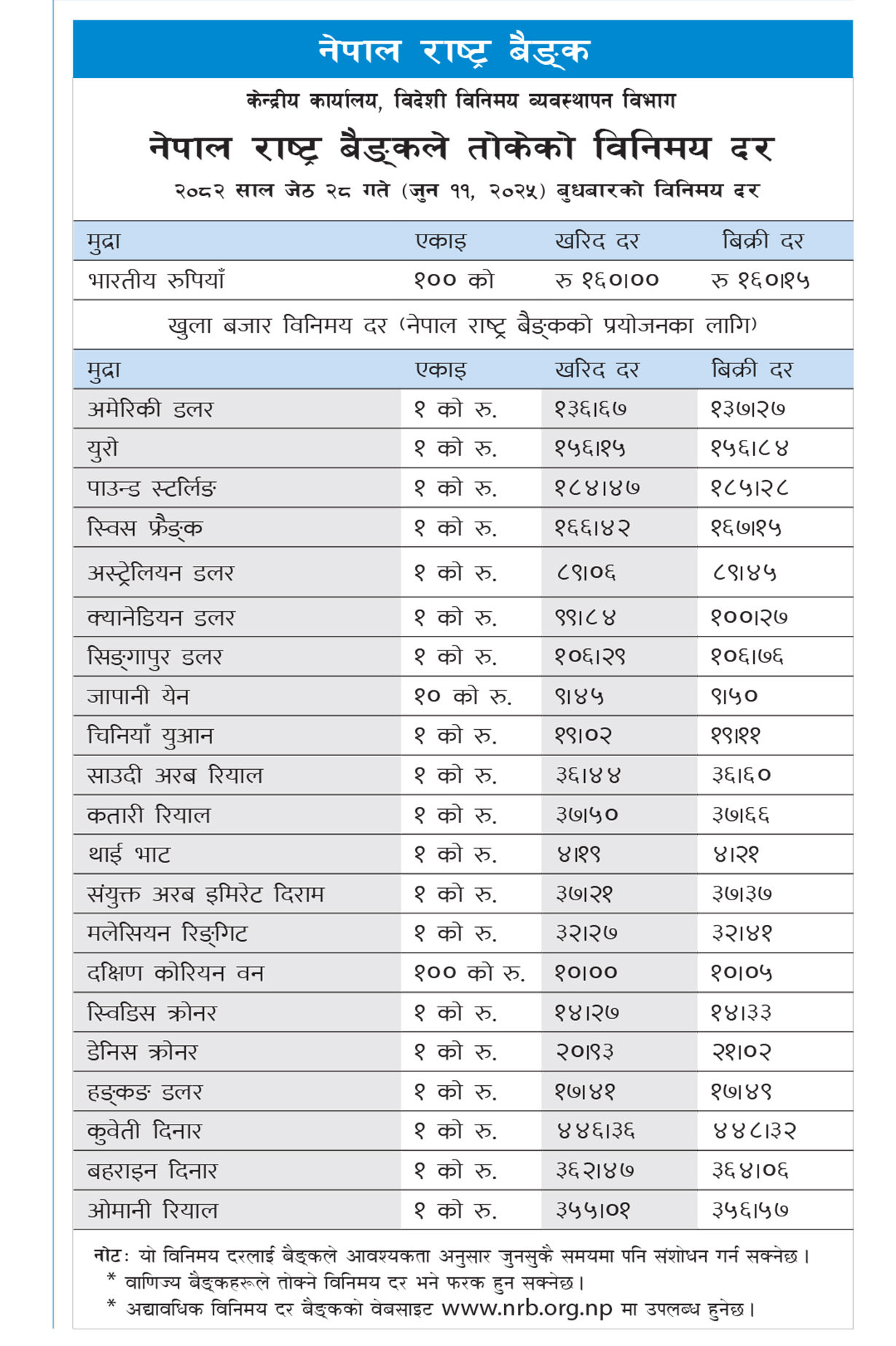 नेपाल राष्ट्र बैङ्क

केन्द्रीय कार्यालय, विदेशी विनिमय व्यवस्थापन विभाग

नेपाल राष्ट्र बैङ्कले तोकेको विनिमय दर

२०८२ साल जेठ २८ गते (जुन ११, २०२५) बुधबारको विनिमय दर

| मुद्रा | एकाइ | खरिद दर | बिक्री दर |
|---|---|---|---|
| भारतीय रुपियाँ | १०० को | रु १६०।०० | रु १६०।१५ |

खुला बजार विनिमय दर (नेपाल राष्ट्र बैङ्कको प्रयोजनका लागि)

| मुद्रा | एकाइ | खरिद दर | बिक्री दर |
|---|---|---|---|
| अमेरिकी डलर | १ को रु. | १३६।६७ | १३७।२७ |
| युरो | १ को रु. | १५६।१५ | १५६।८४ |
| पाउन्ड स्टर्लिङ | १ को रु. | १८४।४७ | १८५।२८ |
| स्विस फ्रैङ्क | १ को रु. | १६६।४२ | १६७।१५ |
| अस्ट्रेलियन डलर | १ को रु. | ८९।०६ | ८९।४५ |
| क्यानेडियन डलर | १ को रु. | ९९।८४ | १००।२७ |
| सिङ्गापुर डलर | १ को रु. | १०६।२९ | १०६।७६ |
| जापानी येन | १० को रु. | ९।४५ | ९।५० |
| चिनियाँ युआन | १ को रु. | १९।०२ | १९।११ |
| साउदी अरब रियाल | १ को रु. | ३६।४४ | ३६।६० |
| कतारी रियाल | १ को रु. | ३७।५० | ३७।६६ |
| थाई भाट | १ को रु. | ४।१९ | ४।२१ |
| संयुक्त अरब इमिरेट दिराम | १ को रु. | ३७।२१ | ३७।३७ |
| मलेसियन रिङ्गिट | १ को रु. | ३२।२७ | ३२।४१ |
| दक्षिण कोरियन वन | १०० को रु. | १०।०० | १०।०५ |
| स्विडिस क्रोनर | १ को रु. | १४।२७ | १४।३३ |
| डेनिस क्रोनर | १ को रु. | २०।९३ | २१।०२ |
| हङ्कङ डलर | १ को रु. | १७।४१ | १७।४९ |
| कुवेती दिनार | १ को रु. | ४४६।३६ | ४४८।३२ |
| बहराइन दिनार | १ को रु. | ३६२।४७ | ३६४।०६ |
| ओमानी रियाल | १ को रु. | ३५५।०१ | ३५६।५७ |

नोटः यो विनिमय दरलाई बैङ्कले आवश्यकता अनुसार जुनसुकै समयमा पनि संशोधन गर्न सक्नेछ।
* वाणिज्य बैङ्कहरूले तोक्ने विनिमय दर भने फरक हुन सक्नेछ।
* अद्यावधिक विनिमय दर बैङ्कको वेबसाइट www.nrb.org.np मा उपलब्ध हुनेछ।